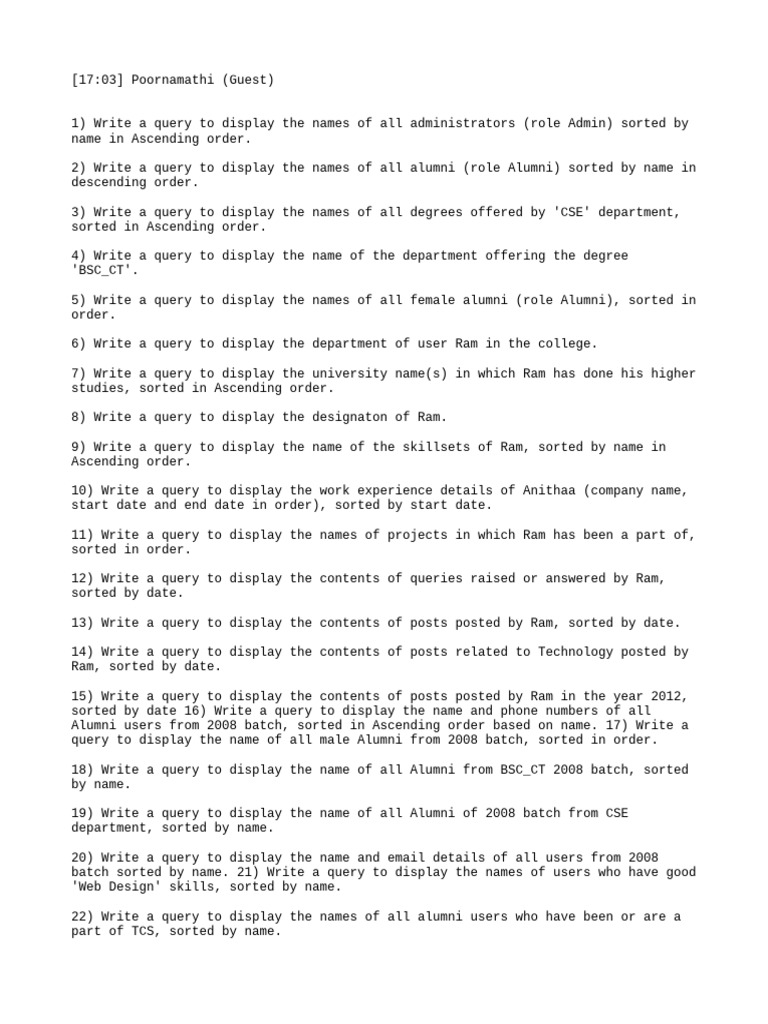 [17:03] Poornamathi (Guest)

1) Write a query to display the names of all administrators (role Admin) sorted by name in Ascending order.

2) Write a query to display the names of all alumni (role Alumni) sorted by name in descending order.

3) Write a query to display the names of all degrees offered by 'CSE' department, sorted in Ascending order.

4) Write a query to display the name of the department offering the degree 'BSC_CT'.

5) Write a query to display the names of all female alumni (role Alumni), sorted in order.

6) Write a query to display the department of user Ram in the college.

7) Write a query to display the university name(s) in which Ram has done his higher studies, sorted in Ascending order.

8) Write a query to display the designaton of Ram.

9) Write a query to display the name of the skillsets of Ram, sorted by name in Ascending order.

10) Write a query to display the work experience details of Anithaa (company name, start date and end date in order), sorted by start date.

11) Write a query to display the names of projects in which Ram has been a part of, sorted in order.

12) Write a query to display the contents of queries raised or answered by Ram, sorted by date.

13) Write a query to display the contents of posts posted by Ram, sorted by date.

14) Write a query to display the contents of posts related to Technology posted by Ram, sorted by date.

15) Write a query to display the contents of posts posted by Ram in the year 2012, sorted by date 16) Write a query to display the name and phone numbers of all Alumni users from 2008 batch, sorted in Ascending order based on name. 17) Write a query to display the name of all male Alumni from 2008 batch, sorted in order.

18) Write a query to display the name of all Alumni from BSC_CT 2008 batch, sorted by name.

19) Write a query to display the name of all Alumni of 2008 batch from CSE department, sorted by name.

20) Write a query to display the name and email details of all users from 2008 batch sorted by name. 21) Write a query to display the names of users who have good 'Web Design' skills, sorted by name.

22) Write a query to display the names of all alumni users who have been or are a part of TCS, sorted by name.